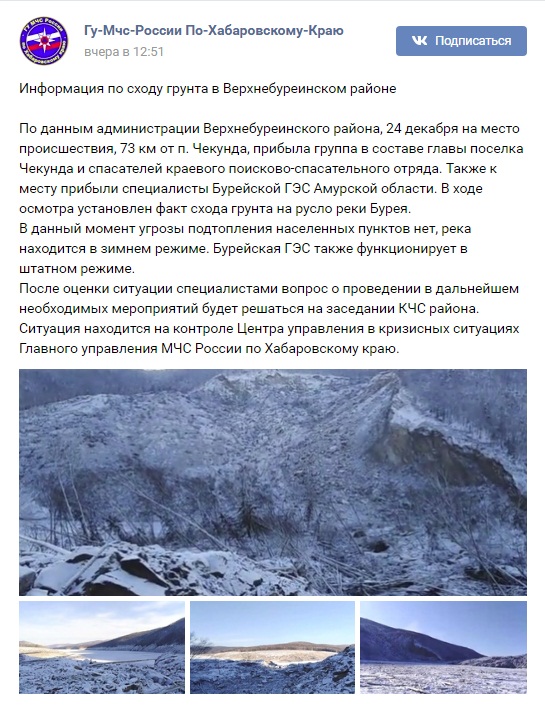 ГУ МЧС России по Хабаровскому краю

Гу-Мчс-России По-Хабаровскому-Краю
вчера в 12:51

Подписаться

Информация по сходу грунта в Верхнебуреинском районе

По данным администрации Верхнебуреинского района, 24 декабря на место происшествия, 73 км от п. Чекунда, прибыла группа в составе главы поселка Чекунда и спасателей краевого поисково-спасательного отряда. Также к месту прибыли специалисты Бурейской ГЭС Амурской области. В ходе осмотра установлен факт схода грунта на русло реки Бурея.
В данный момент угрозы подтопления населенных пунктов нет, река находится в зимнем режиме. Бурейская ГЭС также функционирует в штатном режиме.
После оценки ситуации специалистами вопрос о проведении в дальнейшем необходимых мероприятий будет решаться на заседании КЧС района.
Ситуация находится на контроле Центра управления в кризисных ситуациях Главного управления МЧС России по Хабаровскому краю.